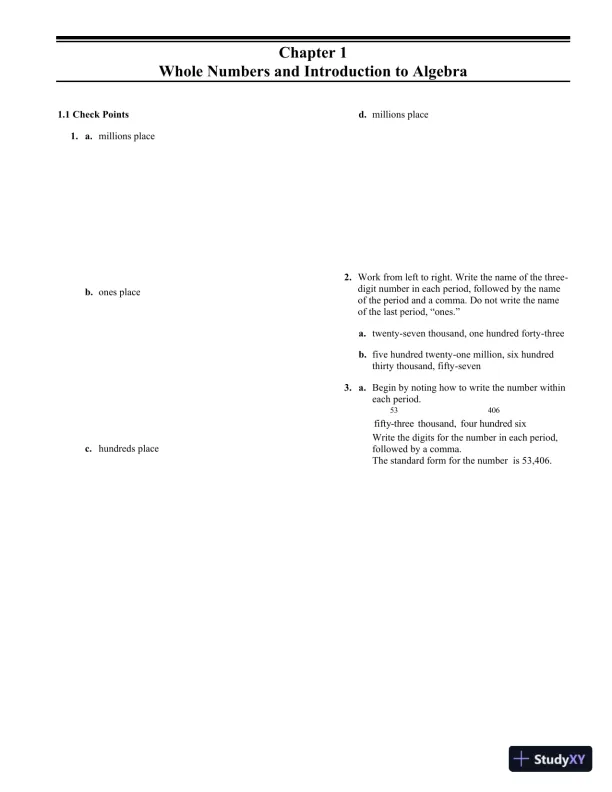 Chapter 1
Whole Numbers and Introduction to Algebra

1.1 Check Points

1. a. millions place

b. ones place

c. hundreds place

d. millions place

2. Work from left to right. Write the name of the three-digit number in each period, followed by the name of the period and a comma. Do not write the name of the last period, "ones."

a. twenty-seven thousand, one hundred forty-three

b. five hundred twenty-one million, six hundred thirty thousand, fifty-seven

3. a. Begin by noting how to write the number within each period.
53 406
fifty-three thousand, four hundred six
Write the digits for the number in each period, followed by a comma.
The standard form for the number is 53,406.

StudyXY